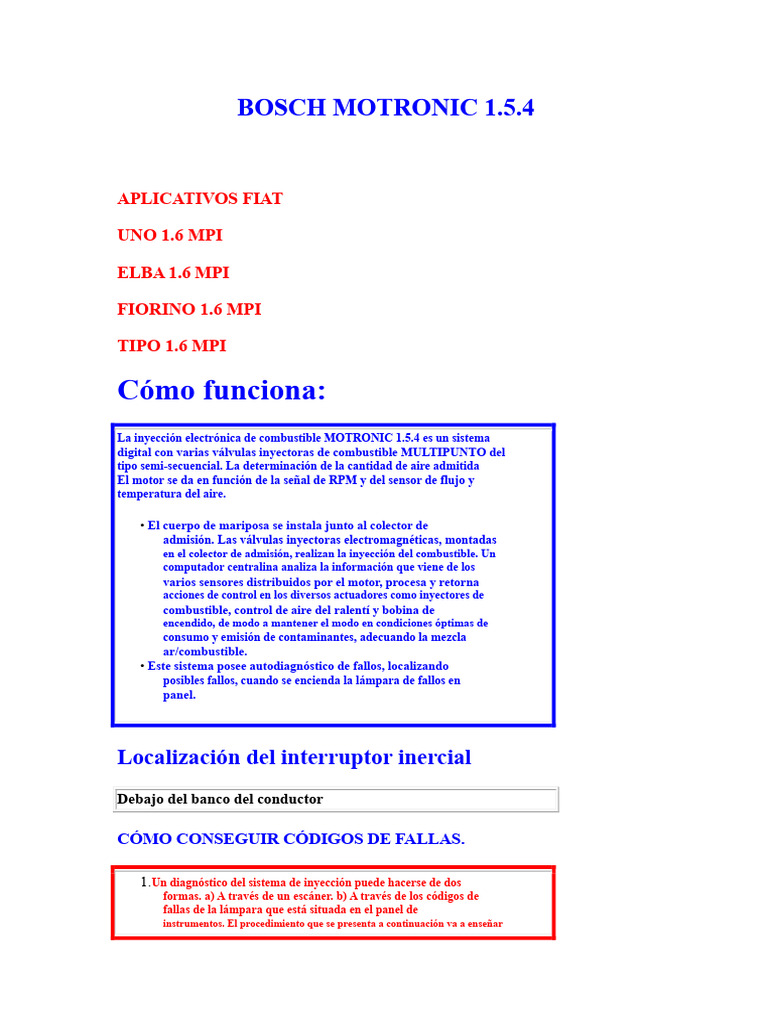 BOSCH MOTRONIC 1.5.4

APLICATIVOS FIAT

UNO 1.6 MPI

ELBA 1.6 MPI

FIORINO 1.6 MPI

TIPO 1.6 MPI

Cómo funciona:

La inyección electrónica de combustible MOTRONIC 1.5.4 es un sistema digital con varias válvulas inyectoras de combustible MULTIPUNTO del tipo semi-secuencial. La determinación de la cantidad de aire admitida El motor se da en función de la señal de RPM y del sensor de flujo y temperatura del aire.

• El cuerpo de mariposa se instala junto al colector de admisión. Las válvulas inyectoras electromagnéticas, montadas en el colector de admisión, realizan la inyección del combustible. Un computador centralina analiza la información que viene de los varios sensores distribuidos por el motor, procesa y retorna acciones de control en los diversos actuadores como inyectores de combustible, control de aire del ralentí y bobina de encendido, de modo a mantener el modo en condiciones óptimas de consumo y emisión de contaminantes, adecuando la mezcla ar/combustible.
• Este sistema posee autodiagnóstico de fallos, localizando posibles fallos, cuando se encienda la lámpara de fallos en panel.

Localización del interruptor inercial

Debajo del banco del conductor

CÓMO CONSEGUIR CÓDIGOS DE FALLAS.

1. Un diagnóstico del sistema de inyección puede hacerse de dos formas. a) A través de un escáner. b) A través de los códigos de fallas de la lámpara que está situada en el panel de instrumentos. El procedimiento que se presenta a continuación va a enseñar